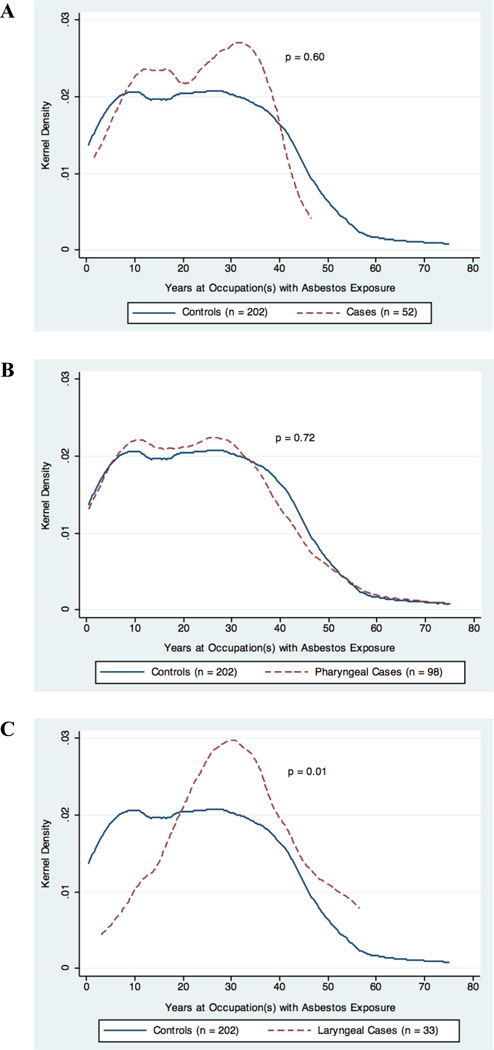 A

Kernel Density

.03

.02

.01

0

p = 0.60

0 10 20 30 40 50 60 70 80

Years at Occupation(s) with Asbestos Exposure

Controls (n = 202) Cases (n = 52)

B

Kernel Density

.03

.02

.01

0

p = 0.72

0 10 20 30 40 50 60 70 80

Years at Occupation(s) with Asbestos Exposure

Controls (n = 202) Pharyngeal Cases (n = 98)

C

Kernel Density

.03

.02

.01

0

p = 0.01

0 10 20 30 40 50 60 70 80

Years at Occupation(s) with Asbestos Exposure

Controls (n = 202) Laryngeal Cases (n = 33)